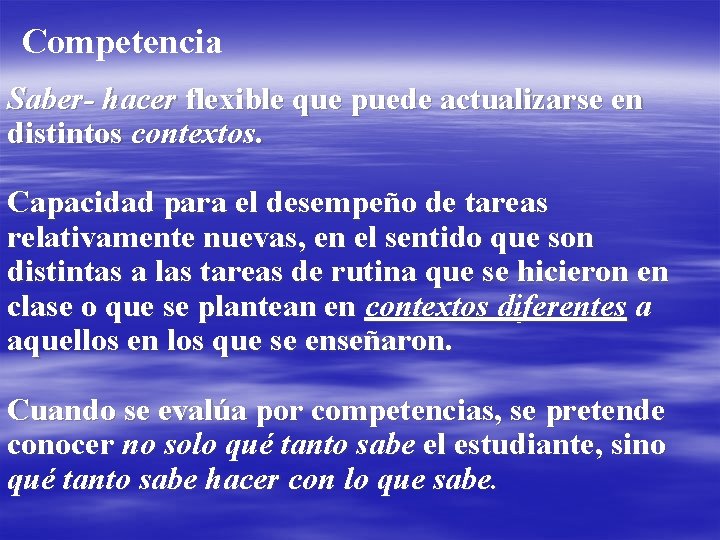 Competencia

Saber- hacer flexible que puede actualizarse en distintos contextos.

Capacidad para el desempeño de tareas relativamente nuevas, en el sentido que son distintas a las tareas de rutina que se hicieron en clase o que se plantean en contextos diferentes a aquellos en los que se enseñaron.

Cuando se evalúa por competencias, se pretende conocer no solo qué tanto sabe el estudiante, sino qué tanto sabe hacer con lo que sabe.